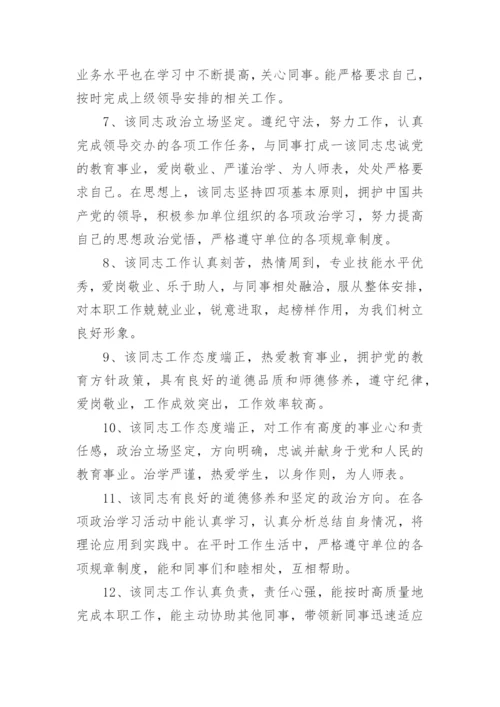 业务水平也在学习中不断提高，关心同事。能严格要求自己，按时完成上级领导安排的相关工作。

7、该同志政治立场坚定。遵纪守法，努力工作，认真完成领导交办的各项工作任务，与同事打成一该同志忠诚党的教育事业，爱岗敬业、严谨治学、为人师表，处处严格要求自己。在思想上，该同志坚持四项基本原则，拥护中国共产党的领导，积极参加单位组织的各项政治学习，努力提高自己的思想政治觉悟，严格遵守单位的各项规章制度。

8、该同志工作认真刻苦，热情周到，专业技能水平优秀，爱岗敬业、乐于助人，与同事相处融洽，服从整体安排，对本职工作兢兢业业，锐意进取，起榜样作用，为我们树立良好形象。

9、该同志工作态度端正，热爱教育事业，拥护党的教育方针政策，具有良好的道德品质和师德修养，遵守纪律，爱岗敬业，工作成效突出，工作效率较高。

10、该同志工作态度端正，对工作有高度的事业心和责任感，政治立场坚定，方向明确，忠诚并献身于党和人民的教育事业。治学严谨，热爱学生，以身作则，为人师表。

11、该同志有良好的道德修养和坚定的政治方向。在各项政治学习活动中能认真学习，认真分析总结自身情况，将理论应用到实践中。在平时工作生活中，严格遵守单位的各项规章制度，能和同事们和睦相处，互相帮助。

12、该同志工作认真负责，责任心强，能按时高质量地完成本职工作，能主动协助其他同事，带领新同事迅速适应